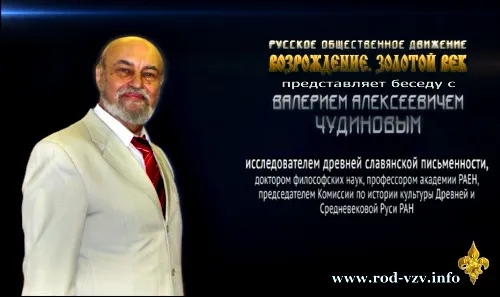 РУССКОЕ ОБЩЕСТВЕННОЕ ДВИЖЕНИЕ
ВОЗРОЖДЕНИЕ. ЗОЛОТОЙ ВЕК
представляет беседу с
ВАЛЕРИЕМ АЛЕКСЕЕВИЧЕМ
ЧУДИНОВЫМ

исследователем древней славянской письменности,
доктором философских наук, профессором академии РАЕН,
председателем Комиссии по истории культуры Древней и Средневековой Руси РАН

www.rod-vzv.info